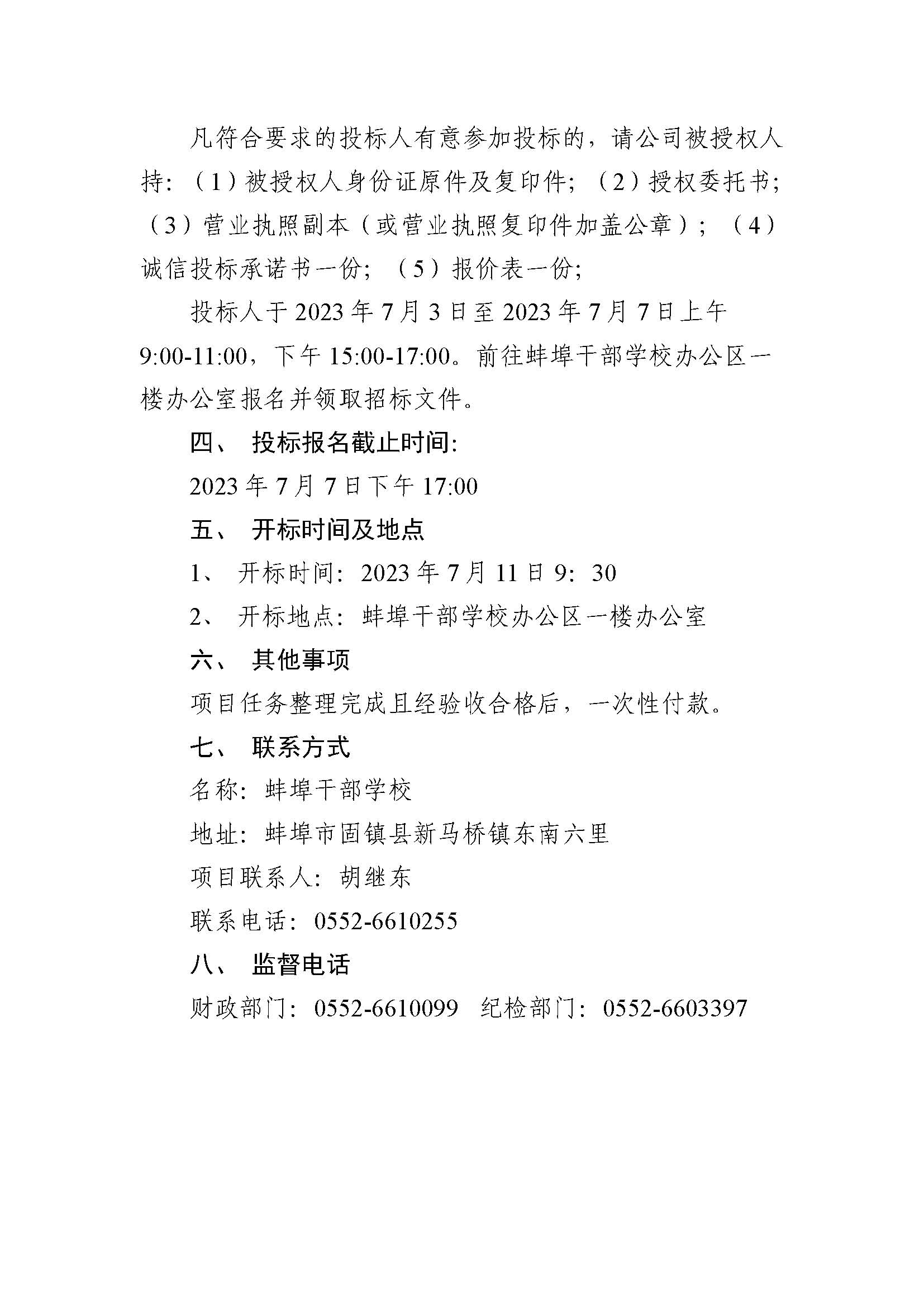 凡符合要求的投标人有意参加投标的，请公司被授权人持：（1）被授权人身份证原件及复印件；（2）授权委托书；（3）营业执照副本（或营业执照复印件加盖公章）；（4）诚信投标承诺书一份；（5）报价表一份；

投标人于 2023 年 7 月 3 日至 2023 年 7 月 7 日上午 9:00-11:00，下午 15:00-17:00。前往蚌埠干部学校办公区一楼办公室报名并领取招标文件。

四、 投标报名截止时间:

2023 年 7 月 7 日下午 17:00

五、 开标时间及地点

1、 开标时间：2023 年 7 月 11 日 9：30

2、 开标地点：蚌埠干部学校办公区一楼办公室

六、 其他事项

项目任务整理完成且经验收合格后，一次性付款。

七、 联系方式

名称：蚌埠干部学校

地址：蚌埠市固镇县新马桥镇东南六里

项目联系人：胡继东

联系电话：0552-6610255

八、 监督电话

财政部门：0552-6610099 纪检部门：0552-6603397